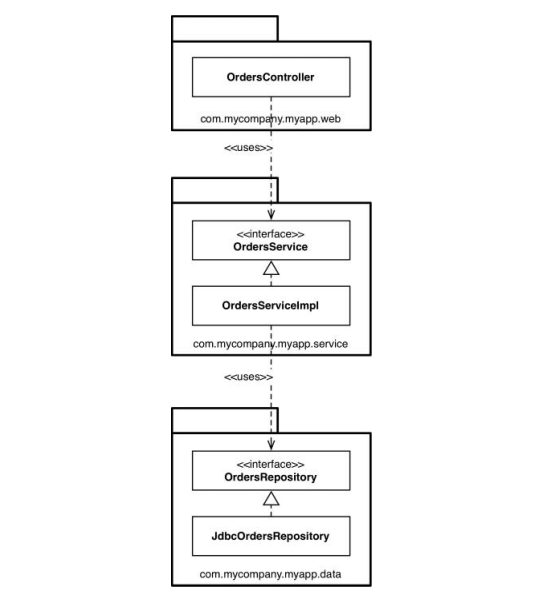 OrdersController

com.mycompany.myapp.web

<<uses>>

<<interface>>
OrdersService

OrdersServiceImpl

com.mycompany.myapp.service

<<uses>>

<<interface>>
OrdersRepository

JdbcOrdersRepository

com.mycompany.myapp.data